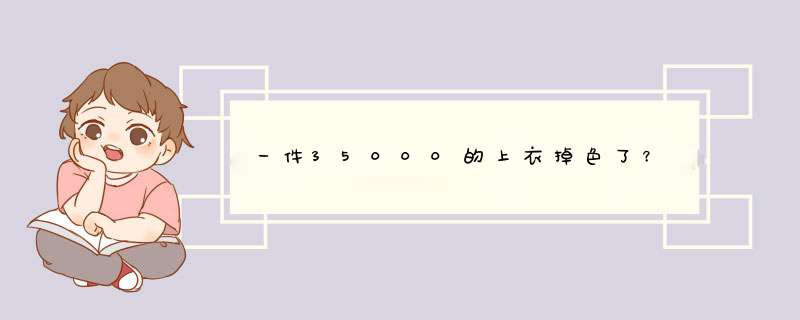 一件35000的上衣掉色了？